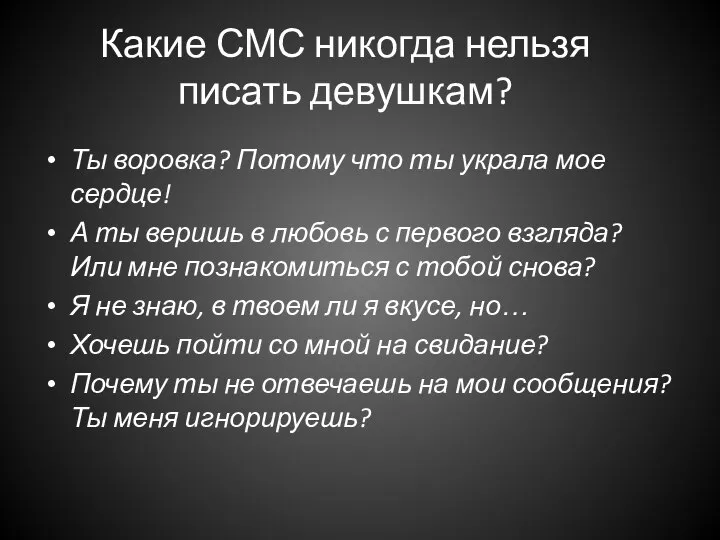 Какие СМС никогда нельзя писать девушкам?

• Ты воровка? Потому что ты украла мое сердце!
• А ты веришь в любовь с первого взгляда? Или мне познакомиться с тобой снова?
• Я не знаю, в твоем ли я вкусе, но…
• Хочешь пойти со мной на свидание?
• Почему ты не отвечаешь на мои сообщения? Ты меня игнорируешь?